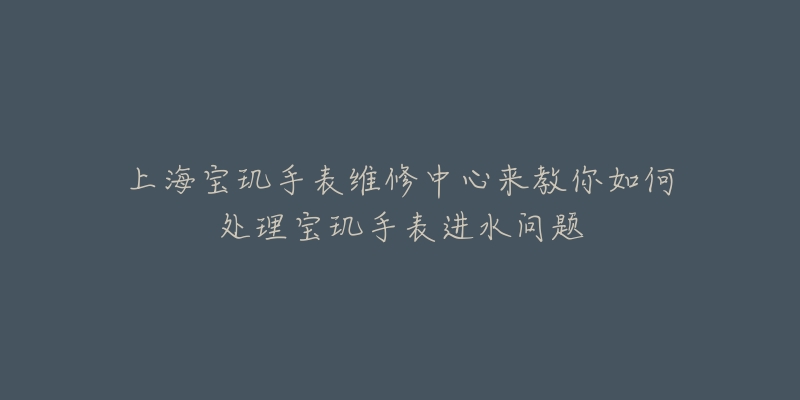 上海宝玑手表维修中心来教你如何处理宝玑手表进水问题